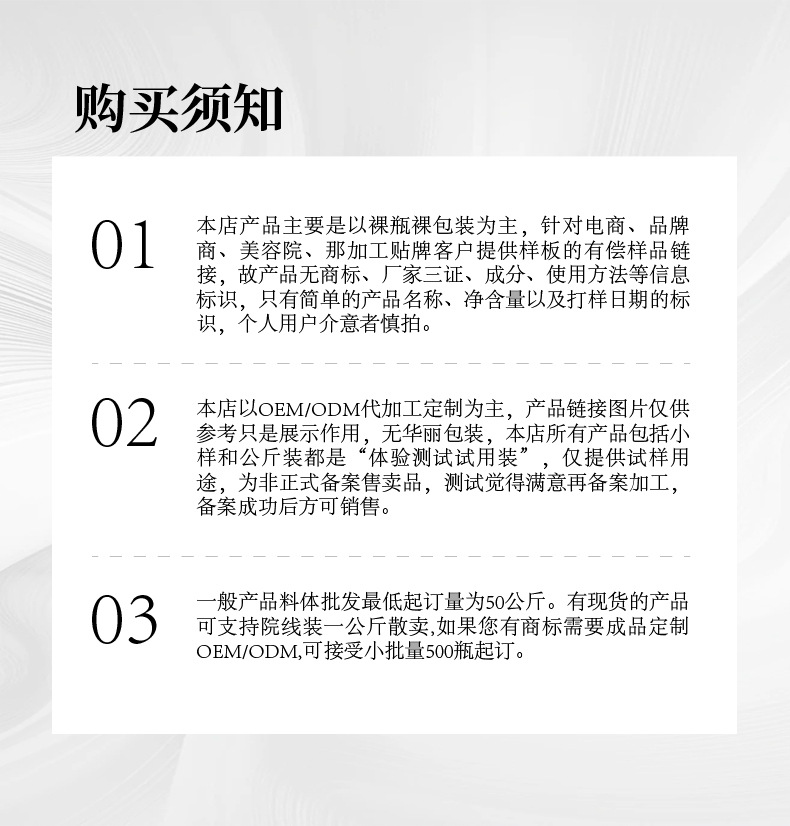 购买须知

01

本店产品主要是以裸瓶裸包装为主，针对电商、品牌商、美容院、那加工贴牌客户提供样板的有偿样品链接，故产品无商标、厂家三证、成分、使用方法等信息标识，只有简单的产品名称、净含量以及打样日期的标识，个人用户介意者慎拍。

02

本店以OEM/ODM代加工定制为主，产品链接图片仅供参考只是展示作用，无华丽包装，本店所有产品包括小样和公斤装都是“体验测试试用装”，仅提供试样用途，为非正式备案售卖品，测试觉得满意再备案加工，备案成功后方可销售。

03

一般产品料体批发最低起订量为50公斤。有现货的产品可支持院线装一公斤散卖,如果您有商标需要成品定制OEM/ODM,可接受小批量500瓶起订。